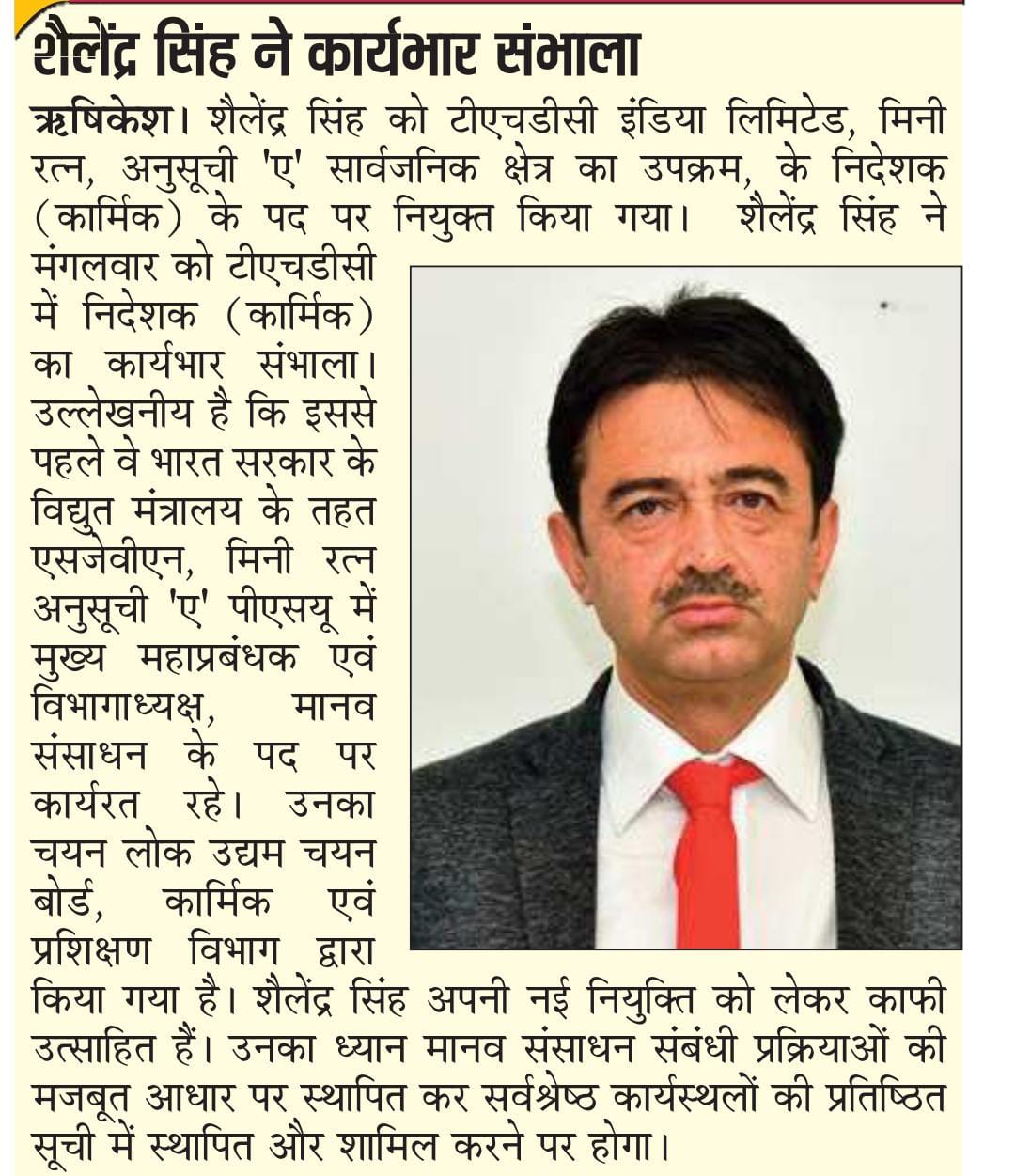 शैलेंद्र सिंह ने कार्यभार संभाला

ऋषिकेश। शैलेंद्र सिंह को टीएचडीसी इंडिया लिमिटेड, मिनी रत्न, अनुसूची 'ए' सार्वजनिक क्षेत्र का उपक्रम, के निदेशक (कार्मिक) के पद पर नियुक्त किया गया। शैलेंद्र सिंह ने मंगलवार को टीएचडीसी में निदेशक (कार्मिक) का कार्यभार संभाला। उल्लेखनीय है कि इससे पहले वे भारत सरकार के विद्युत मंत्रालय के तहत एसजेवीएन, मिनी रत्न अनुसूची 'ए' पीएसयू में मुख्य महाप्रबंधक एवं विभागाध्यक्ष, मानव संसाधन के पद पर कार्यरत रहे। उनका चयन लोक उद्यम चयन बोर्ड, कार्मिक एवं प्रशिक्षण विभाग द्वारा किया गया है। शैलेंद्र सिंह अपनी नई नियुक्ति को लेकर काफी उत्साहित हैं। उनका ध्यान मानव संसाधन संबंधी प्रक्रियाओं की मजबूत आधार पर स्थापित कर सर्वश्रेष्ठ कार्यस्थलों की प्रतिष्ठित सूची में स्थापित और शामिल करने पर होगा।